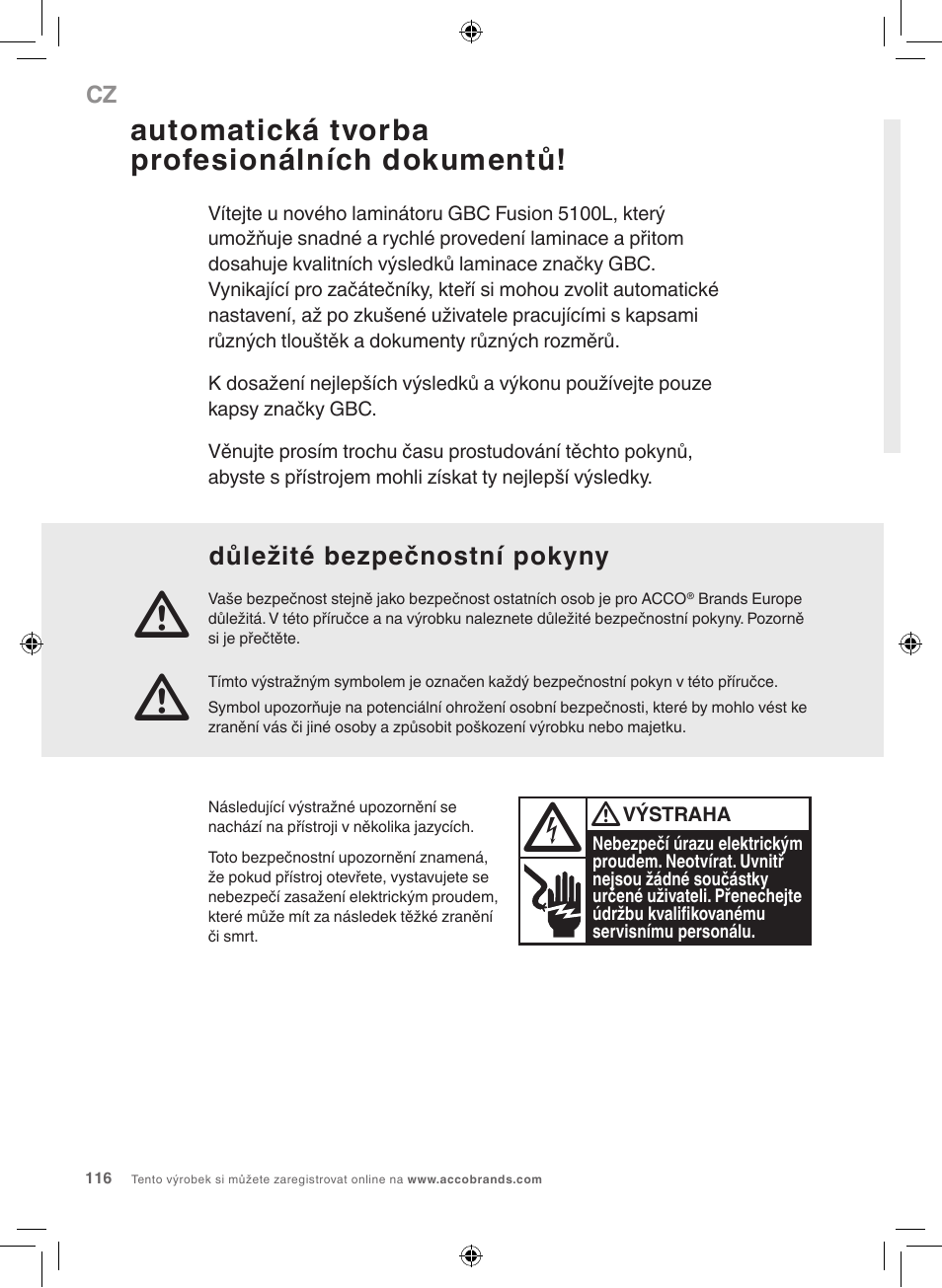 CZ

automatická tvorba profesionálních dokumentů!

Vítejte u nového laminátoru GBC Fusion 5100L, který umožňuje snadné a rychlé provedení laminace a přitom dosahuje kvalitních výsledků laminace značky GBC. Vynikající pro začátečníky, kteří si mohou zvolit automatické nastavení, až po zkušené uživatele pracujícími s kapsami různých tlouštěk a dokumenty různých rozměrů.

K dosažení nejlepších výsledků a výkonu používejte pouze kapsy značky GBC.

Věnujte prosím trochu času prostudování těchto pokynů, abyste s přístrojem mohli získat ty nejlepší výsledky.

důležité bezpečnostní pokyny

Vaše bezpečnost stejně jako bezpečnost ostatních osob je pro ACCO® Brands Europe důležitá. V této příručce a na výrobku naleznete důležité bezpečnostní pokyny. Pozorně si je přečtěte.

Tímto výstražným symbolem je označen každý bezpečnostní pokyn v této příručce.

Symbol upozorňuje na potenciální ohrožení osobní bezpečnosti, které by mohlo vést ke zranění vás či jiné osoby a způsobit poškození výrobku nebo majetku.

Následující výstražné upozornění se nachází na přístroji v několika jazycích.

Toto bezpečnostní upozornění znamená, že pokud přístroj otevřete, vystavujete se nebezpečí zasažení elektrickým proudem, které může mít za následek těžké zranění či smrt.

VÝSTRAHA

Nebezpečí úrazu elektrickým proudem. Neotvírat. Uvnitř nejsou žádné součástky určené uživateli. Přenechejte údržbu kvalifikovanému servisnímu personálu.

116 Tento výrobek si můžete zaregistrovat online na www.accobrands.com